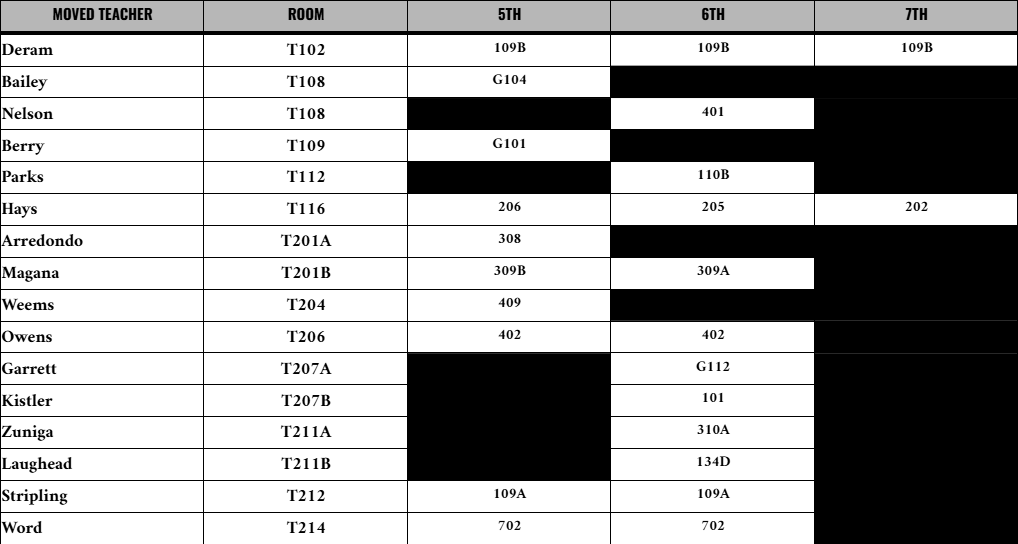 | MOVED TEACHER | ROOM | 5TH | 6TH | 7TH |
|---|---|---|---|---|
| Deram | T102 | 109B | 109B | 109B |
| Bailey | T108 | G104 | | |
| Nelson | T108 | | 401 | |
| Berry | T109 | G101 | | |
| Parks | T112 | | 110B | |
| Hays | T116 | 206 | 205 | 202 |
| Arredondo | T201A | 308 | | |
| Magana | T201B | 309B | 309A | |
| Weems | T204 | 409 | | |
| Owens | T206 | 402 | 402 | |
| Garrett | T207A | | G112 | |
| Kistler | T207B | | 101 | |
| Zuniga | T211A | | 310A | |
| Laughead | T211B | | 134D | |
| Stripling | T212 | 109A | 109A | |
| Word | T214 | 702 | 702 | |